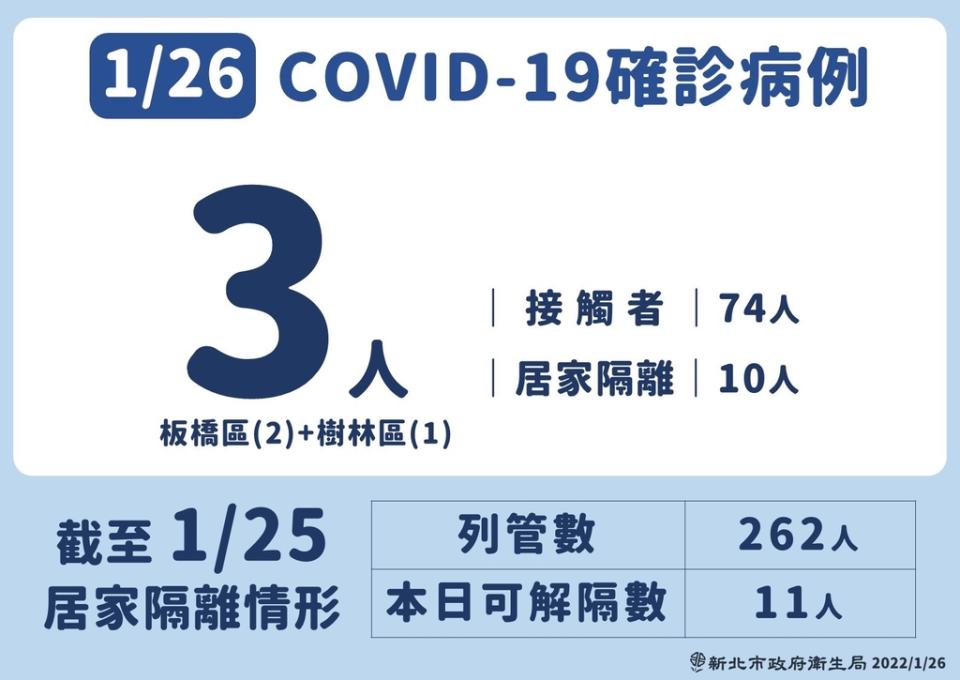 1/26 COVID-19確診病例

3人

板橋區(2)+樹林區(1)

| 接觸者 | 74人 |
|---|---|
| 居家隔離 | 10人 |

截至 1/25
居家隔離情形

| 列管數 | 262人 |
|---|---|
| 本日可解隔數 | 11人 |

新北市政府衛生局 2022/1/26